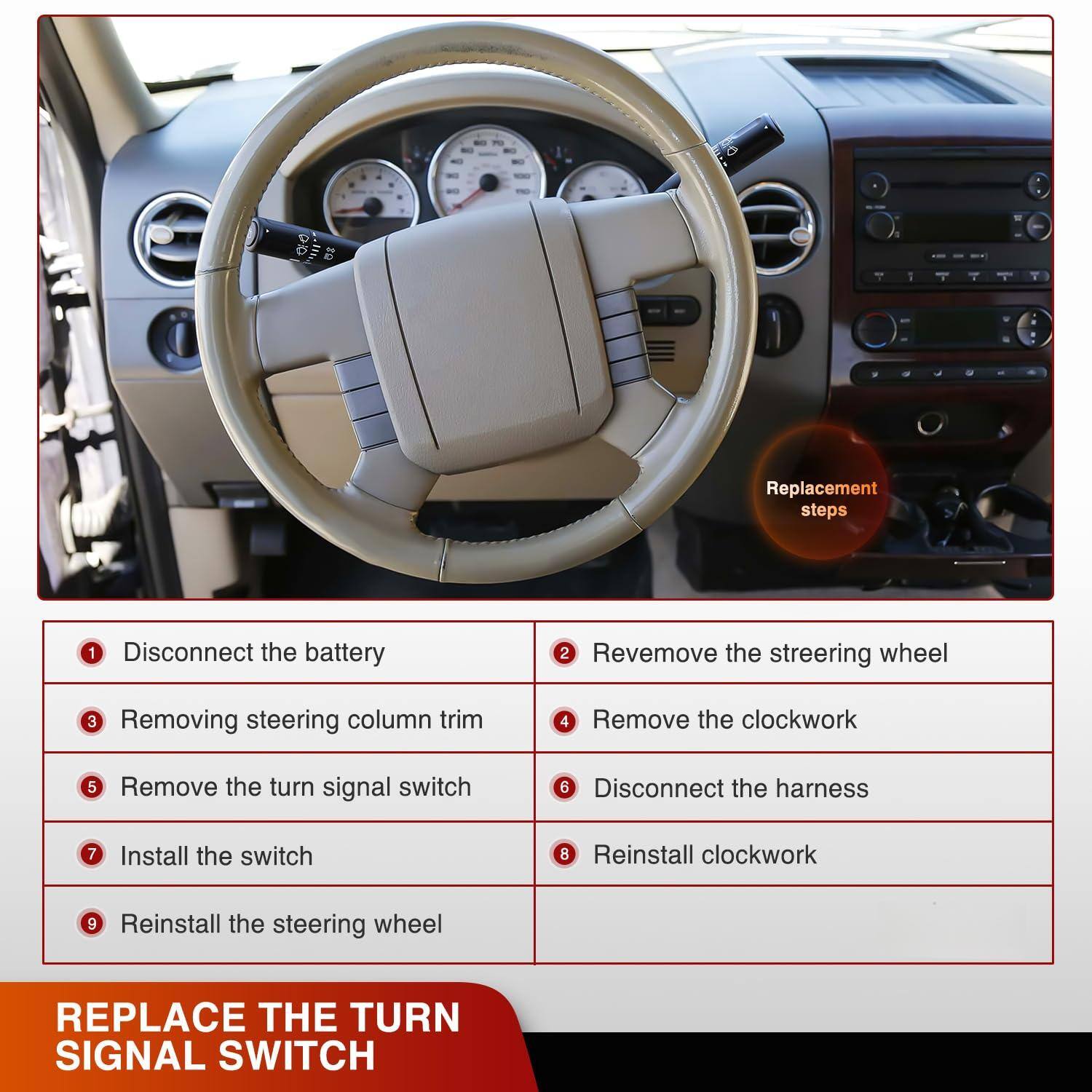 Replacement steps

| 1 Disconnect the battery | 2 Revemove the streering wheel |
|---|---|
| 3 Removing steering column trim | 4 Remove the clockwork |
| 5 Remove the turn signal switch | 6 Disconnect the harness |
| 7 Install the switch | 8 Reinstall clockwork |
| 9 Reinstall the steering wheel | |

REPLACE THE TURN SIGNAL SWITCH